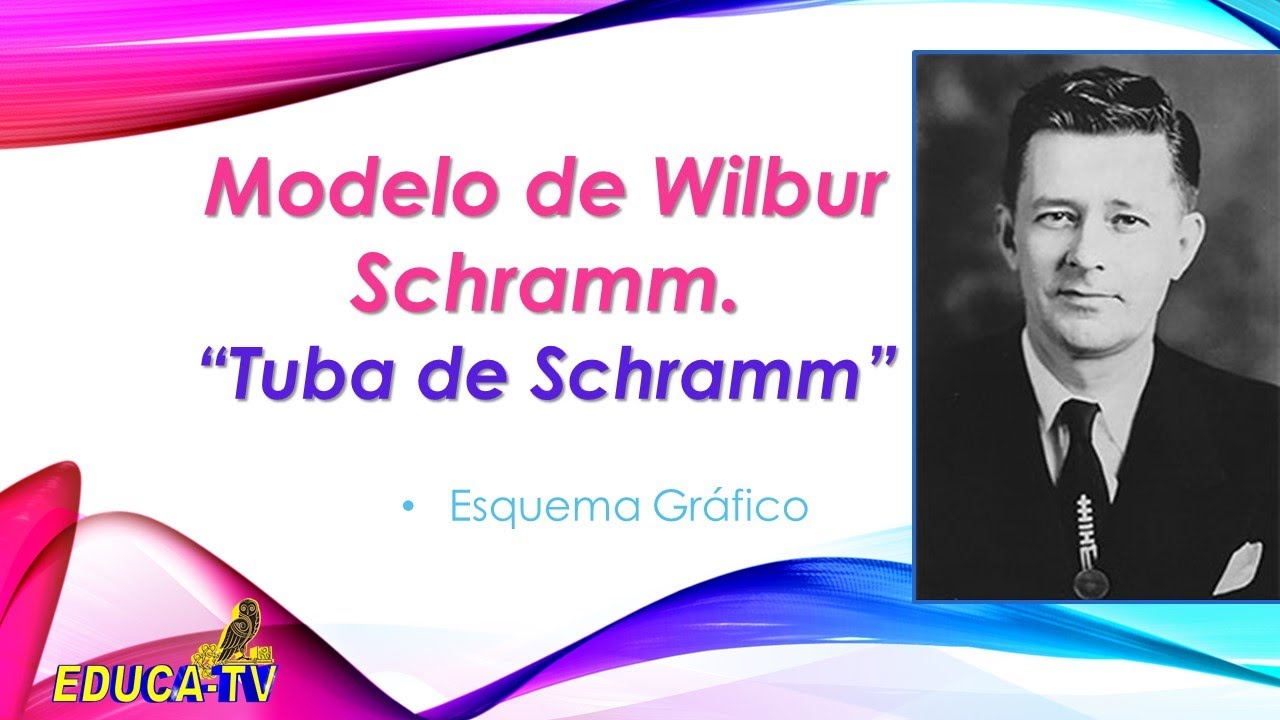 Modelo de Wilbur Schramm.
“Tuba de Schramm”

• Esquema Gráfico

EDUCA-TV